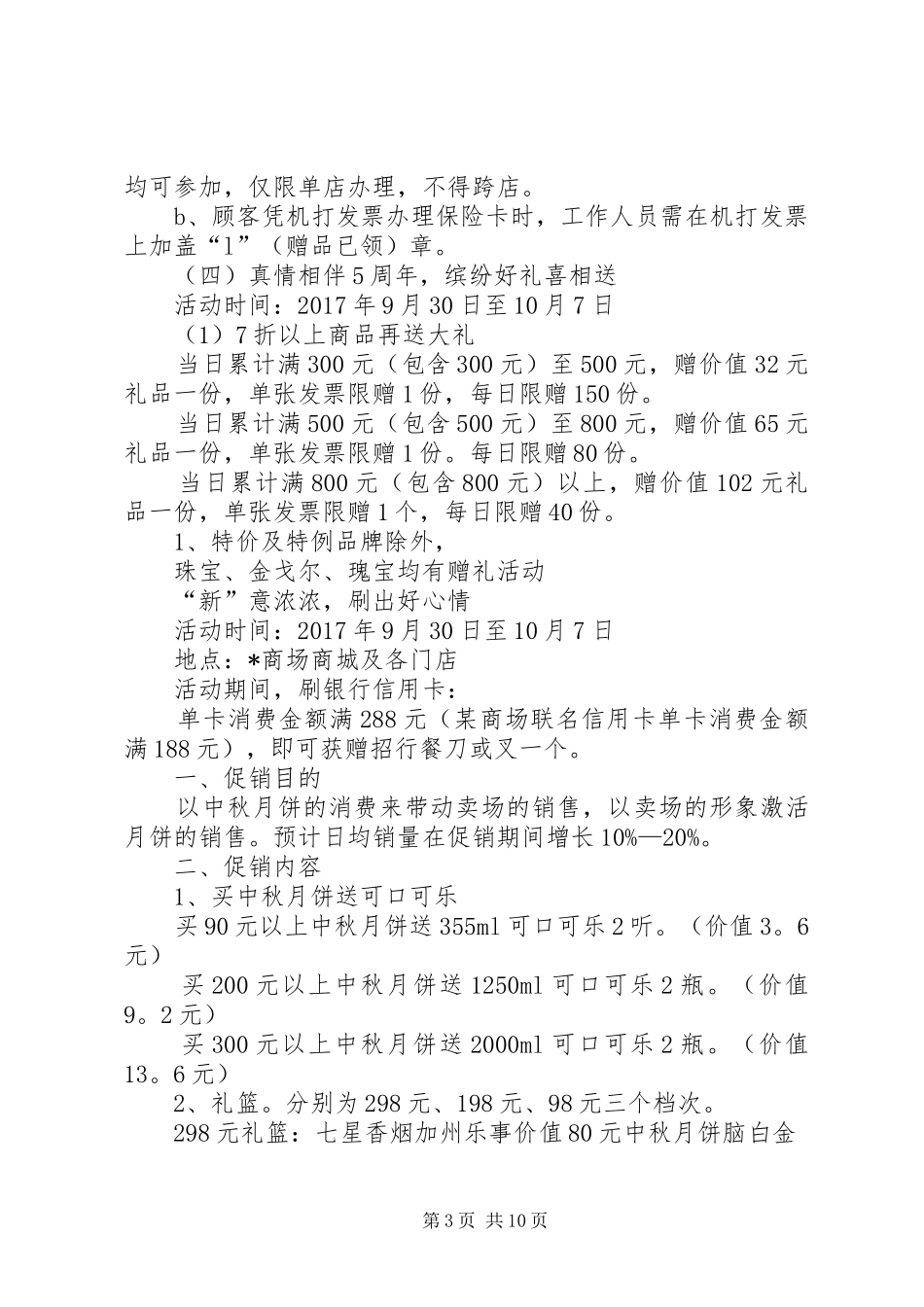 均可参加，仅限单店办理，不得跨店。

b、顾客凭机打发票办理保险卡时，工作人员需在机打发票上加盖“1”（赠品已领）章。

（四）真情相伴5周年，缤纷好礼喜相送

活动时间：2017年9月30日至10月7日

（1）7折以上商品再送大礼

当日累计满300元（包含300元）至500元，赠价值32元礼品一份，单张发票限赠1份，每日限赠150份。

当日累计满500元（包含500元）至800元，赠价值65元礼品一份，单张发票限赠1份。每日限赠80份。

当日累计满800元（包含800元）以上，赠价值102元礼品一份，单张发票限赠1个，每日限赠40份。

1、特价及特例品牌除外，

珠宝、金戈尔、瑰宝均有赠礼活动

“新”意浓浓，刷出好心情

活动时间：2017年9月30日至10月7日

地点：*商场商城及各门店

活动期间，刷银行信用卡：

单卡消费金额满288元（某商场联名信用卡单卡消费金额满188元），即可获赠招行餐刀或叉一个。

一、促销目的

以中秋月饼的消费来带动卖场的销售，以卖场的形象激活月饼的销售。预计日均销量在促销期间增长10%—20%。

二、促销内容

1、买中秋月饼送可口可乐

买90元以上中秋月饼送355ml可口可乐2听。（价值3。6元）

买200元以上中秋月饼送1250ml可口可乐2瓶。（价值9。2元）

买300元以上中秋月饼送2000ml可口可乐2瓶。（价值13。6元）

2、礼篮。分别为298元、198元、98元三个档次。

298元礼篮：七星香烟加州乐事价值80元中秋月饼脑白金

第3页 共10页